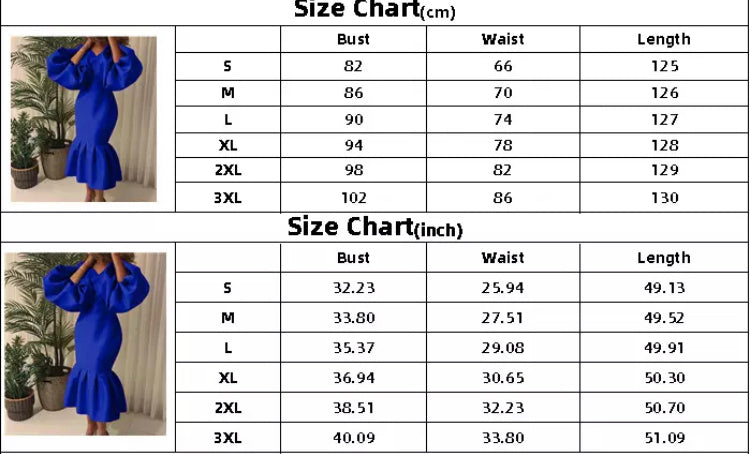 Size Chart(cm)

| | Bust | Waist | Length |
|---|---|---|---|
| S | 82 | 66 | 125 |
| M | 86 | 70 | 126 |
| L | 90 | 74 | 127 |
| XL | 94 | 78 | 128 |
| 2XL | 98 | 82 | 129 |
| 3XL | 102 | 86 | 130 |

Size Chart(inch)

| | Bust | Waist | Length |
|---|---|---|---|
| S | 32.23 | 25.94 | 49.13 |
| M | 33.80 | 27.51 | 49.52 |
| L | 35.37 | 29.08 | 49.91 |
| XL | 36.94 | 30.65 | 50.30 |
| 2XL | 38.51 | 32.23 | 50.70 |
| 3XL | 40.09 | 33.80 | 51.09 |